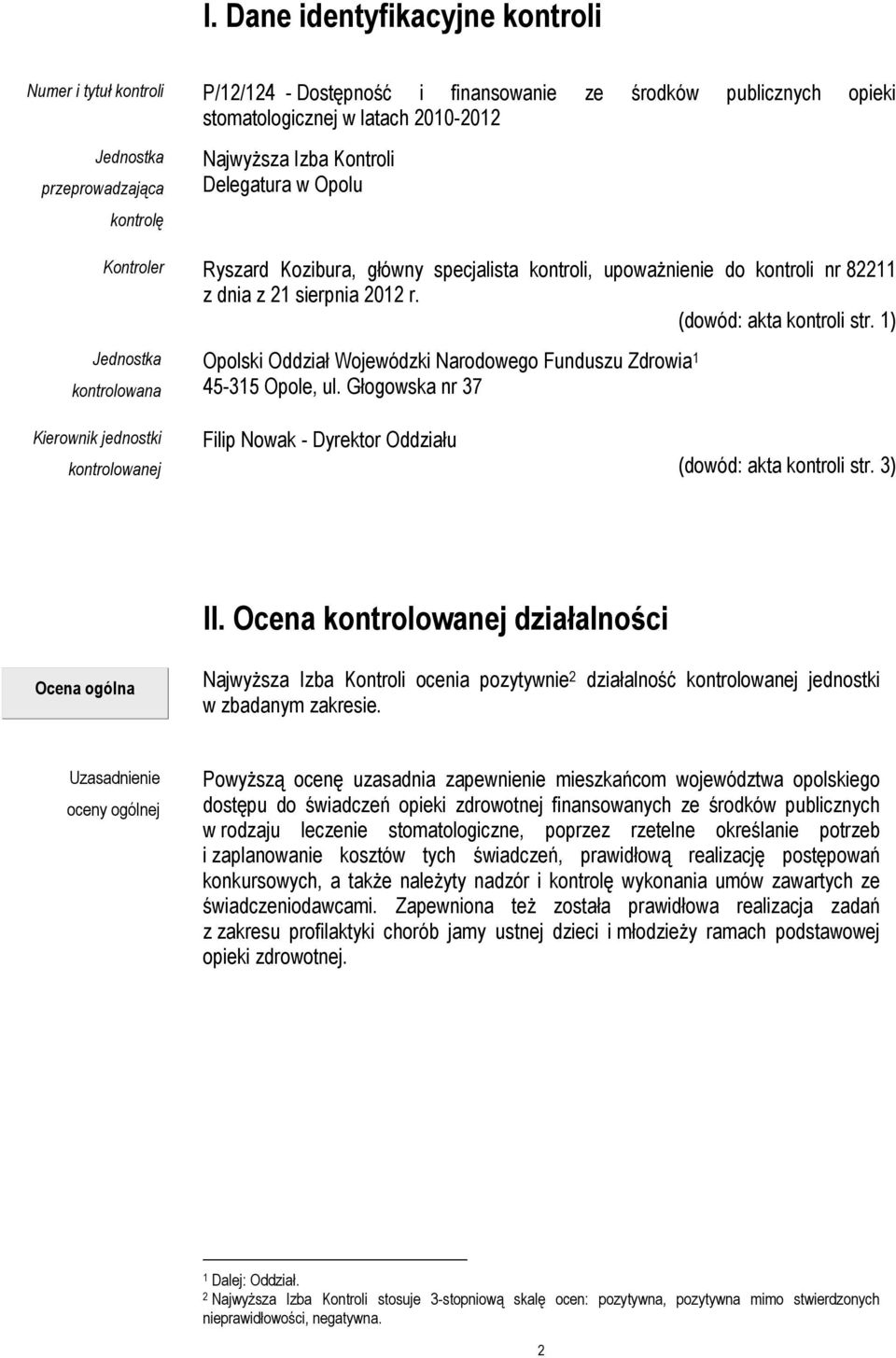 I. Dane identyfikacyjne kontroli

Numer i tytuł kontroli

P/12/124 - Dostępność i finansowanie ze środków publicznych opieki stomatologicznej w latach 2010-2012

Jednostka przeprowadzająca kontrolę

Najwyższa Izba Kontroli
Delegatura w Opolu

Kontroler

Ryszard Kozibura, główny specjalista kontroli, upoważnienie do kontroli nr 82211 z dnia z 21 sierpnia 2012 r.

(dowód: akta kontroli str. 1)

Jednostka kontrolowana

Opolski Oddział Wojewódzki Narodowego Funduszu Zdrowia$^1$
45-315 Opole, ul. Głogowska nr 37

Kierownik jednostki kontrolowanej

Filip Nowak - Dyrektor Oddziału

(dowód: akta kontroli str. 3)

II. Ocena kontrolowanej działalności

Ocena ogólna

Najwyższa Izba Kontroli ocenia pozytywnie$^2$ działalność kontrolowanej jednostki w zbadanym zakresie.

Uzasadnienie oceny ogólnej

Powyższą ocenę uzasadnia zapewnienie mieszkańcom województwa opolskiego dostępu do świadczeń opieki zdrowotnej finansowanych ze środków publicznych w rodzaju leczenie stomatologiczne, poprzez rzetelne określanie potrzeb i zaplanowanie kosztów tych świadczeń, prawidłową realizację postępowań konkursowych, a także należyty nadzór i kontrolę wykonania umów zawartych ze świadczeniodawcami. Zapewniona też została prawidłowa realizacja zadań z zakresu profilaktyki chorób jamy ustnej dzieci i młodzieży ramach podstawowej opieki zdrowotnej.

$^1$ Dalej: Oddział.
$^2$ Najwyższa Izba Kontroli stosuje 3-stopniową skalę ocen: pozytywna, pozytywna mimo stwierdzonych nieprawidłowości, negatywna.

2